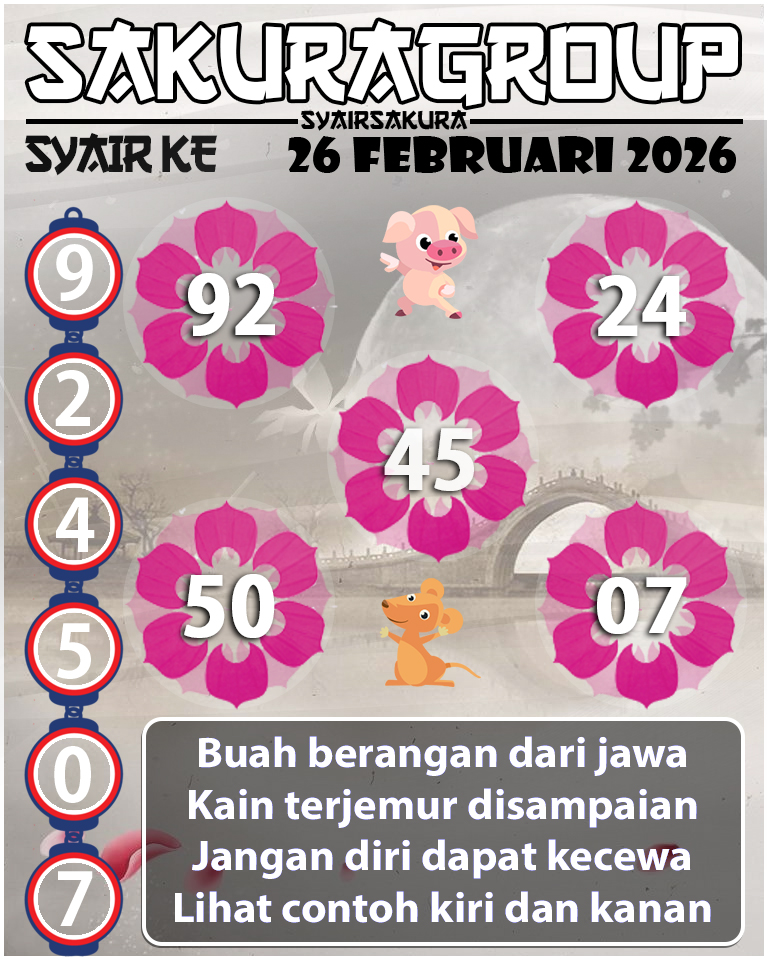 SAKURAGROUP
SYAIRSAKURA
SYAIR KE 26 FEBRUARI 2026

9
2
4
5
0
7

92
24
45
50
07

Buah berangan dari jawa
Kain terjemur disampaian
Jangan diri dapat kecewa
Lihat contoh kiri dan kanan